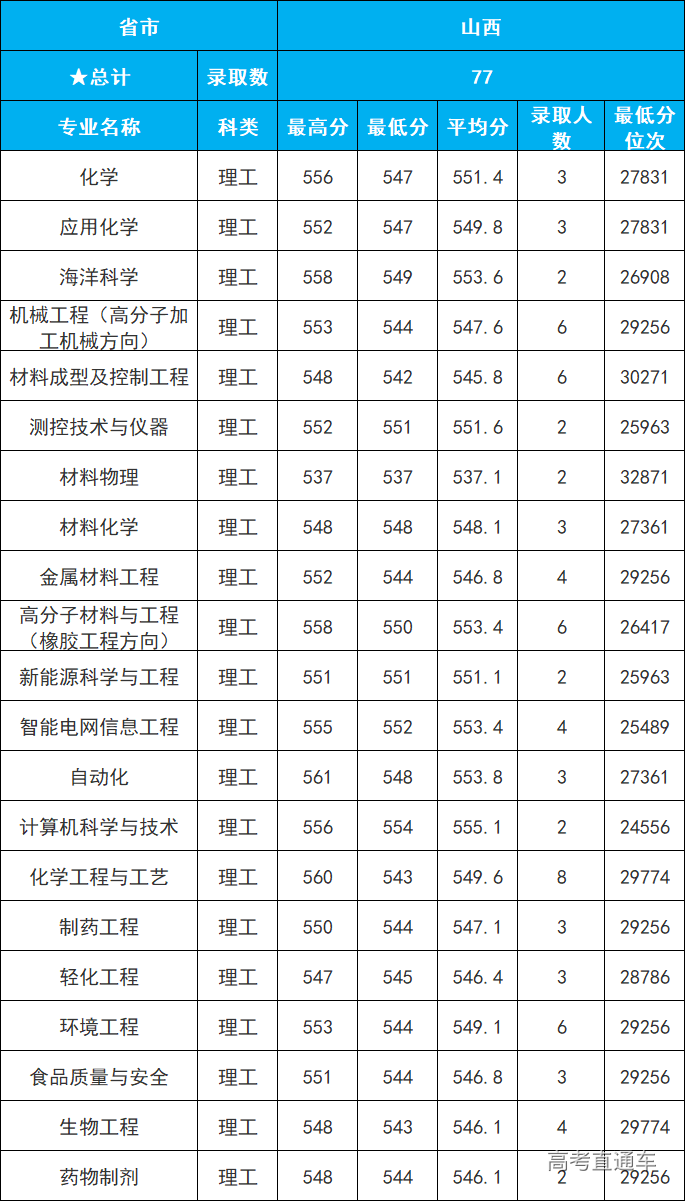 | 省市 |  | 山西 |  |  |  |  |
|---|---|---|---|---|---|---|
| ★总计 | 录取数 | 77 |  |  |  |  |
| 专业名称 | 科类 | 最高分 | 最低分 | 平均分 | 录取人数 | 最低分位次 |
| 化学 | 理工 | 556 | 547 | 551.4 | 3 | 27831 |
| 应用化学 | 理工 | 552 | 547 | 549.8 | 3 | 27831 |
| 海洋科学 | 理工 | 558 | 549 | 553.6 | 2 | 26908 |
| 机械工程（高分子加工机械方向） | 理工 | 553 | 544 | 547.6 | 6 | 29256 |
| 材料成型及控制工程 | 理工 | 548 | 542 | 545.8 | 6 | 30271 |
| 测控技术与仪器 | 理工 | 552 | 551 | 551.6 | 2 | 25963 |
| 材料物理 | 理工 | 537 | 537 | 537.1 | 2 | 32871 |
| 材料化学 | 理工 | 548 | 548 | 548.1 | 3 | 27361 |
| 金属材料工程 | 理工 | 552 | 544 | 546.8 | 4 | 29256 |
| 高分子材料与工程（橡胶工程方向） | 理工 | 558 | 550 | 553.4 | 6 | 26417 |
| 新能源科学与工程 | 理工 | 551 | 551 | 551.1 | 2 | 25963 |
| 智能电网信息工程 | 理工 | 555 | 552 | 553.4 | 4 | 25489 |
| 自动化 | 理工 | 561 | 548 | 553.8 | 3 | 27361 |
| 计算机科学与技术 | 理工 | 556 | 554 | 555.1 | 2 | 24556 |
| 化学工程与工艺 | 理工 | 560 | 543 | 549.6 | 8 | 29774 |
| 制药工程 | 理工 | 550 | 544 | 547.1 | 3 | 29256 |
| 轻化工程 | 理工 | 547 | 545 | 546.4 | 3 | 28786 |
| 环境工程 | 理工 | 553 | 544 | 549.1 | 6 | 29256 |
| 食品质量与安全 | 理工 | 551 | 544 | 546.8 | 3 | 29256 |
| 生物工程 | 理工 | 548 | 543 | 546.1 | 4 | 29774 |
| 药物制剂 | 理工 | 548 | 544 | 546.1 | 2 | 29256 |

高考直通车